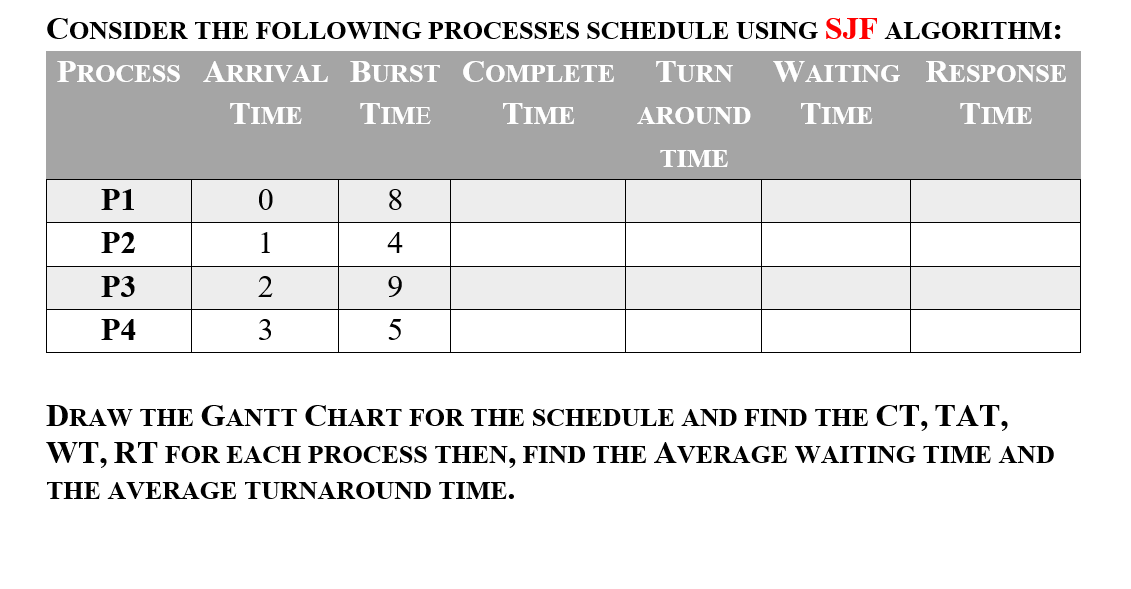 CONSIDER THE FOLLOWING PROCESSES SCHEDULE USING SJF ALGORITHM:

| PROCESS | ARRIVAL TIME | BURST TIME | COMPLETE TIME | TURN AROUND TIME | WAITING TIME | RESPONSE TIME |
|---|---|---|---|---|---|---|
| P1 | 0 | 8 | | | | |
| P2 | 1 | 4 | | | | |
| P3 | 2 | 9 | | | | |
| P4 | 3 | 5 | | | | |

DRAW THE GANTT CHART FOR THE SCHEDULE AND FIND THE CT, TAT, WT, RT FOR EACH PROCESS THEN, FIND THE AVERAGE WAITING TIME AND THE AVERAGE TURNAROUND TIME.